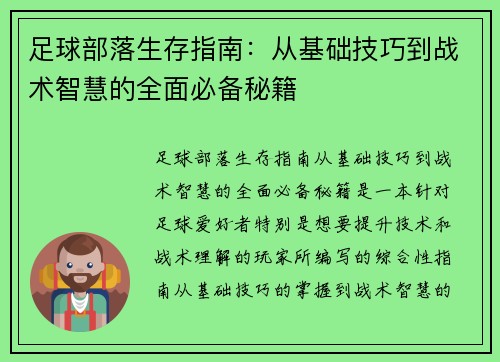 足球部落生存指南：从基础技巧到战术智慧的全面必备秘籍

足球部落生存指南从基础技巧到战术智慧的全面必备秘籍是一本针对足球爱好者特别是想要提升技术和战术理解的玩家所编写的综合性指南从基础技巧的掌握到战术智慧的